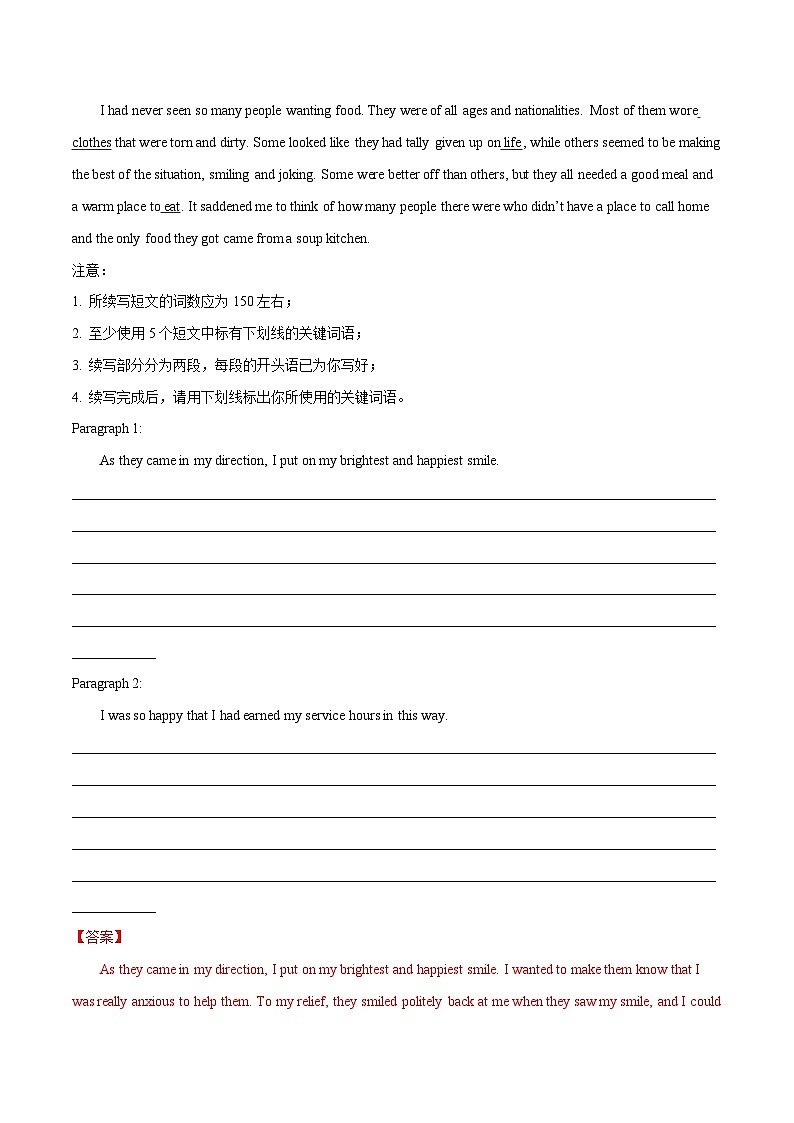 I had never seen so many people wanting food. They were of all ages and nationalities. Most of them wore clothes that were torn and dirty. Some looked like they had tally given up on life, while others seemed to be making the best of the situation, smiling and joking. Some were better off than others, but they all needed a good meal and a warm place to eat. It saddened me to think of how many people there were who didn't have a place to call home and the only food they got came from a soup kitchen.

注意：

1. 所续写短文的词数应为 150 左右；

2. 至少使用 5 个短文中标有下划线的关键词语；

3. 续写部分分为两段，每段的开头语已为你写好；

4. 续写完成后，请用下划线标出你所使用的关键词语。

Paragraph 1:

As they came in my direction, I put on my brightest and happiest smile.

Paragraph 2:

I was so happy that I had earned my service hours in this way.

【答案】

As they came in my direction, I put on my brightest and happiest smile. I wanted to make them know that I was really anxious to help them. To my relief, they smiled politely back at me when they saw my smile, and I could